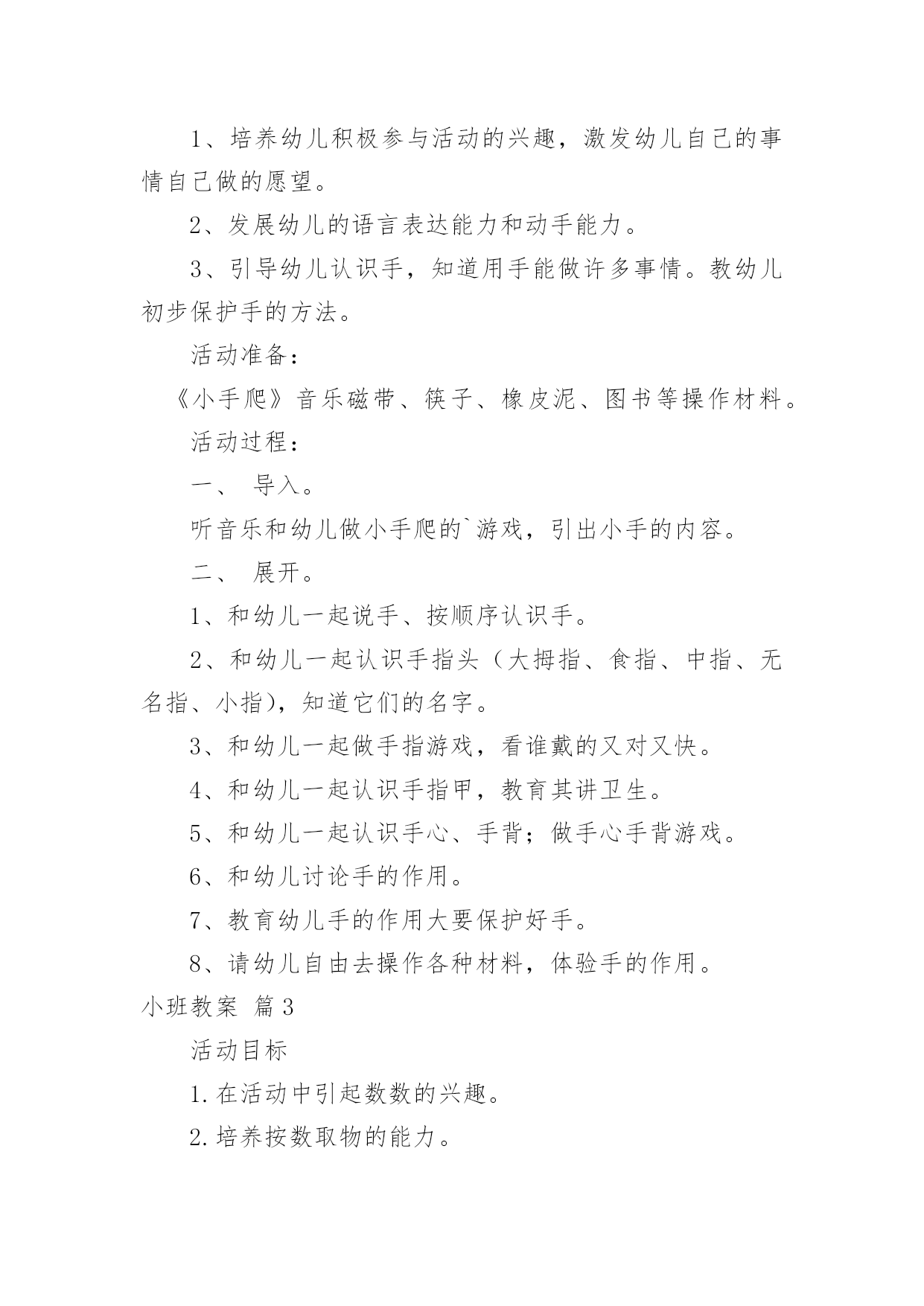 1、培养幼儿积极参与活动的兴趣，激发幼儿自己的事情自己做的愿望。

2、发展幼儿的语言表达能力和动手能力。

3、引导幼儿认识手，知道用手能做许多事情。教幼儿初步保护手的方法。

活动准备：

《小手爬》音乐磁带、筷子、橡皮泥、图书等操作材料。

活动过程：

一、 导入。

听音乐和幼儿做小手爬的`游戏，引出小手的内容。

二、 展开。

1、和幼儿一起说手、按顺序认识手。

2、和幼儿一起认识手指头（大拇指、食指、中指、无名指、小指），知道它们的名字。

3、和幼儿一起做手指游戏，看谁戴的又对又快。

4、和幼儿一起认识手指甲，教育其讲卫生。

5、和幼儿一起认识手心、手背；做手心手背游戏。

6、和幼儿讨论手的作用。

7、教育幼儿手的作用大要保护好手。

8、请幼儿自由去操作各种材料，体验手的作用。

小班教案 篇3

活动目标

1.在活动中引起数数的兴趣。

2.培养按数取物的能力。